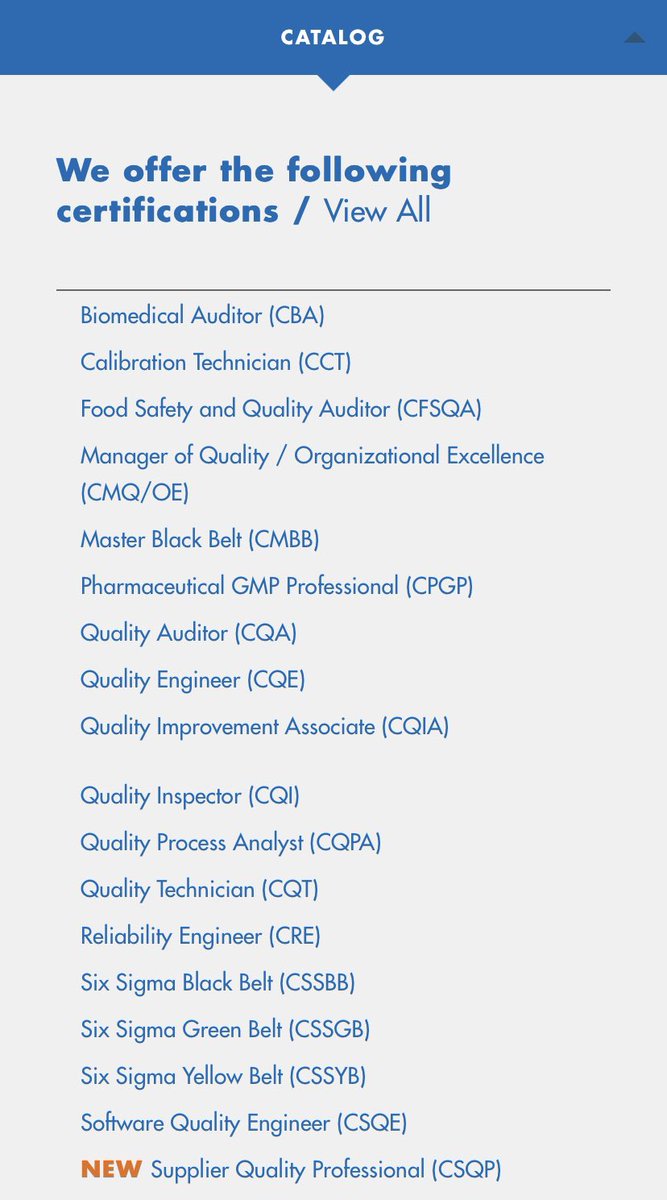 CATALOG

We offer the following certifications / View All

Biomedical Auditor (CBA)
Calibration Technician (CCT)
Food Safety and Quality Auditor (CFSQA)
Manager of Quality / Organizational Excellence (CMQ/OE)
Master Black Belt (CMBB)
Pharmaceutical GMP Professional (CPGP)
Quality Auditor (CQA)
Quality Engineer (CQE)
Quality Improvement Associate (CQIA)

Quality Inspector (CQI)
Quality Process Analyst (CQPA)
Quality Technician (CQT)
Reliability Engineer (CRE)
Six Sigma Black Belt (CSSBB)
Six Sigma Green Belt (CSSGB)
Six Sigma Yellow Belt (CSSYB)
Software Quality Engineer (CSQE)
NEW Supplier Quality Professional (CSQP)